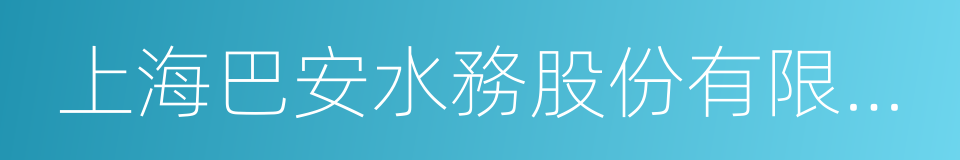 上海巴安水務股份有限...